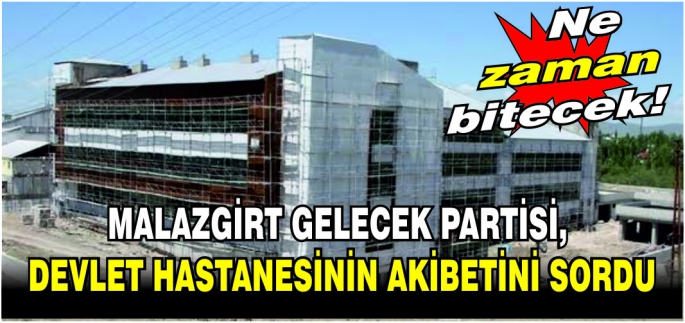 Ne zaman bitecek!

MALAZGİRT GELECEK PARTİSİ, DEVLET HASTANESİNİN AKİBETİNİ SORDU